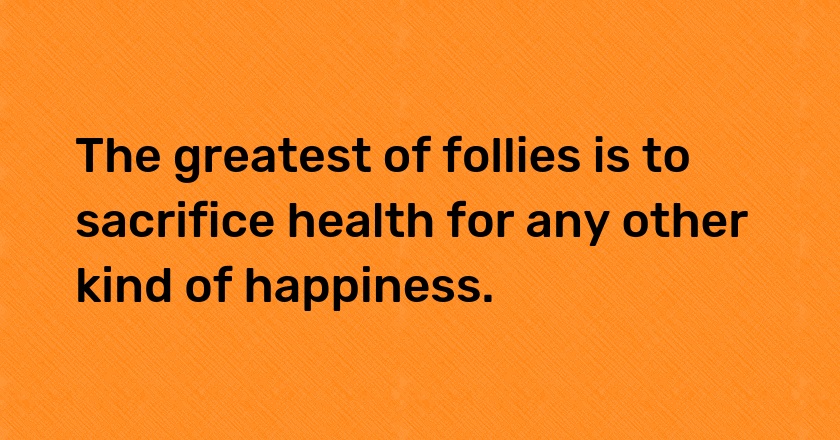 The greatest of follies is to sacrifice health for any other kind of happiness.